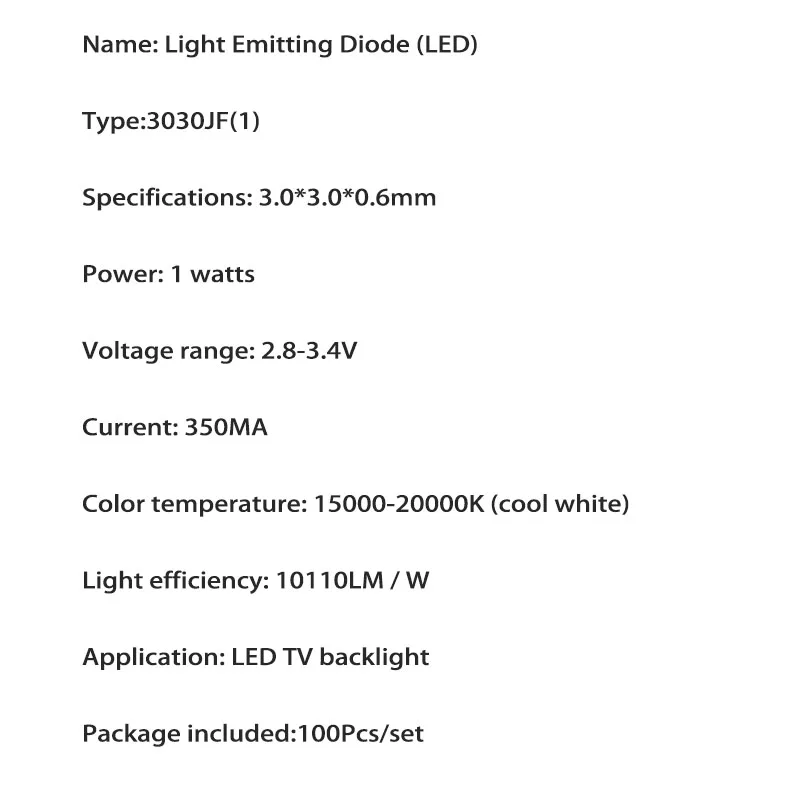 Name: Light Emitting Diode (LED)

Type:3030JF(1)

Specifications: 3.0*3.0*0.6mm

Power: 1 watts

Voltage range: 2.8-3.4V

Current: 350MA

Color temperature: 15000-20000K (cool white)

Light efficiency: 10110LM / W

Application: LED TV backlight

Package included:100Pcs/set